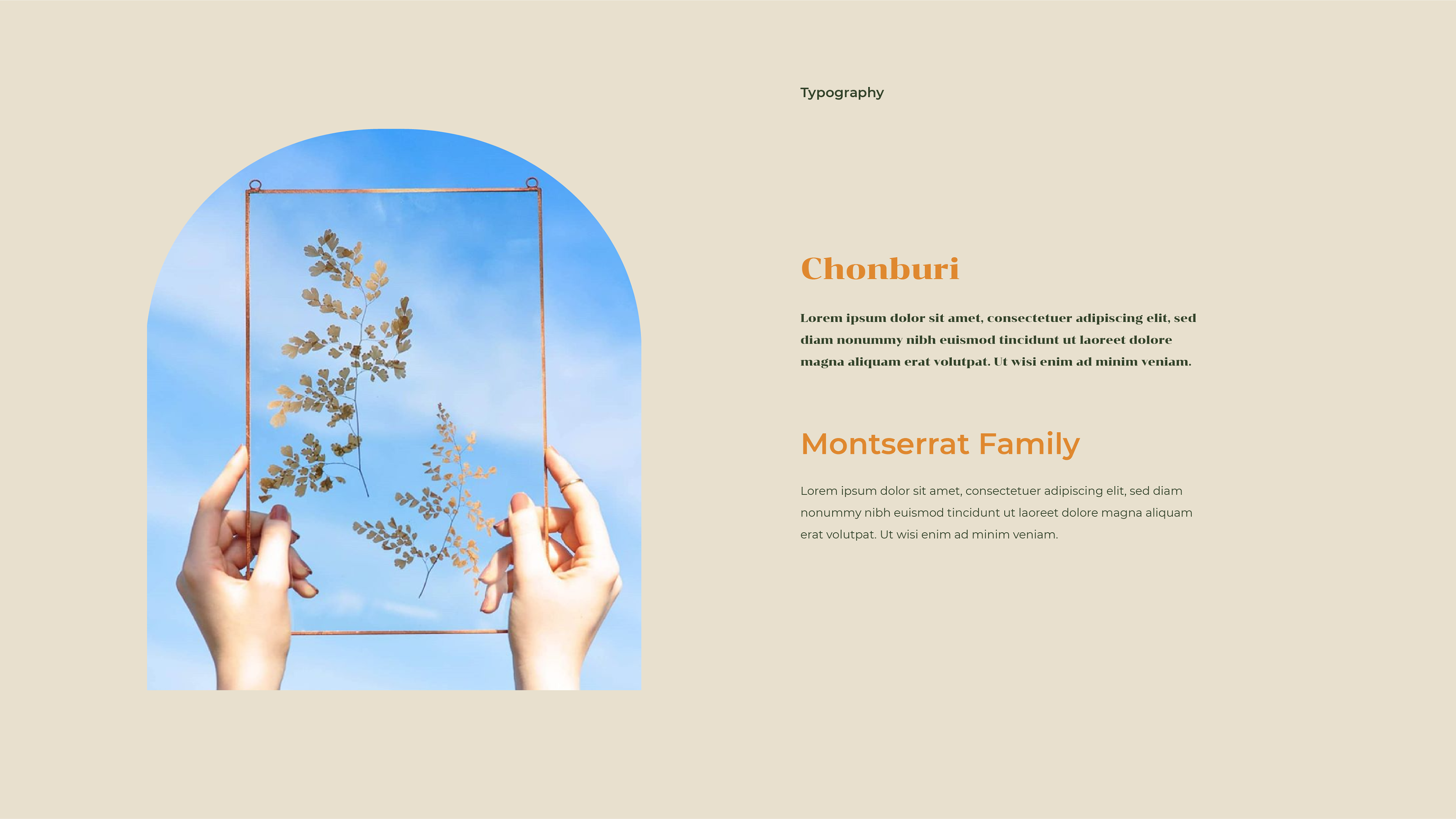 Typography

Chonburi

Lorem ipsum dolor sit amet, consectetuer adipiscing elit, sed diam nonummy nibh euismod tincidunt ut laoreet dolore magna aliquam erat volutpat. Ut wisi enim ad minim veniam.

Montserrat Family

Lorem ipsum dolor sit amet, consectetuer adipiscing elit, sed diam nonummy nibh euismod tincidunt ut laoreet dolore magna aliquam erat volutpat. Ut wisi enim ad minim veniam.